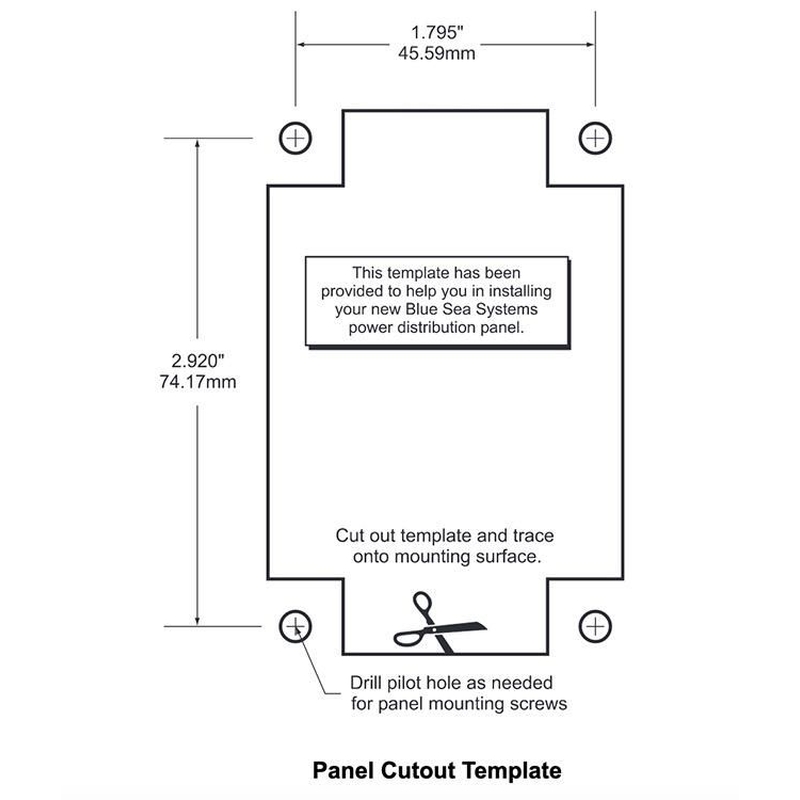 1.795"
45.59mm

2.920"
74.17mm

This template has been provided to help you in installing your new Blue Sea Systems power distribution panel.

Cut out template and trace onto mounting surface.

Drill pilot hole as needed for panel mounting screws

Panel Cutout Template